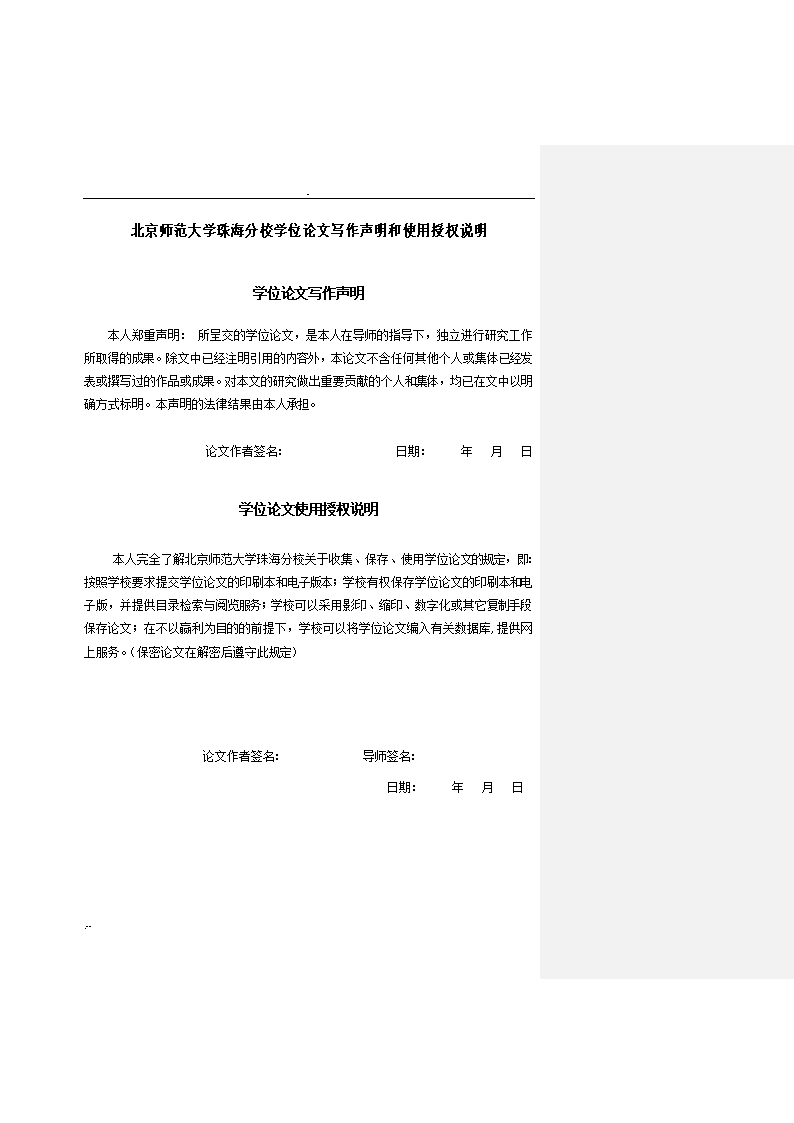 .

北京师范大学珠海分校学位论文写作声明和使用授权说明

学位论文写作声明

本人郑重声明： 所呈交的学位论文，是本人在导师的指导下，独立进行研究工作所取得的成果。除文中已经注明引用的内容外，本论文不含任何其他个人或集体已经发表或撰写过的作品或成果。对本文的研究做出重要贡献的个人和集体，均已在文中以明确方式标明。本声明的法律结果由本人承担。

论文作者签名： 日期： 年 月 日

学位论文使用授权说明

本人完全了解北京师范大学珠海分校关于收集、保存、使用学位论文的规定，即：按照学校要求提交学位论文的印刷本和电子版本；学校有权保存学位论文的印刷本和电子版，并提供目录检索与阅览服务；学校可以采用影印、缩印、数字化或其它复制手段保存论文；在不以赢利为目的的前提下，学校可以将学位论文编入有关数据库，提供网上服务。（保密论文在解密后遵守此规定）

论文作者签名： 导师签名：

日期： 年 月 日

..